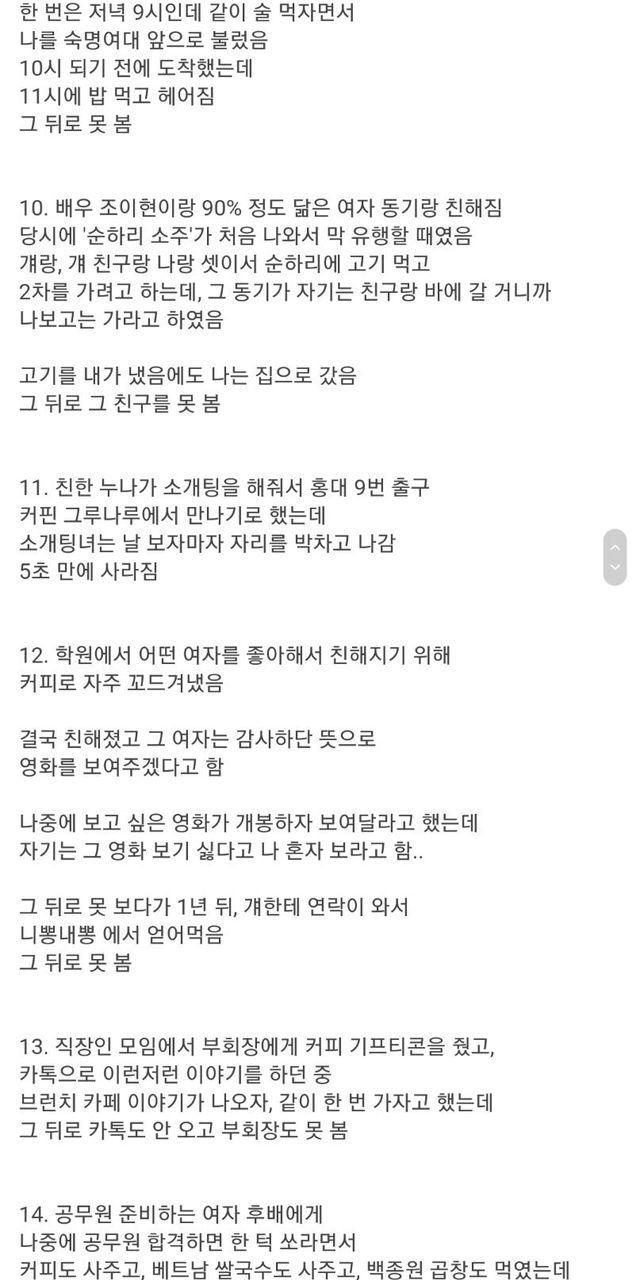 한 번은 저녁 9시인데 같이 술 먹자면서
나를 숙명여대 앞으로 불렀음
10시 되기 전에 도착했는데
11시에 밥 먹고 헤어짐
그 뒤로 못 봄

10. 배우 조이현이랑 90% 정도 닮은 여자 동기랑 친해짐
당시에 '순하리 소주'가 처음 나와서 막 유행할 때였음
걔랑, 걔 친구랑 나랑 셋이서 순하리에 고기 먹고
2차를 가려고 하는데, 그 동기가 자기는 친구랑 바에 갈 거니까
나보고는 가라고 하였음

고기를 내가 냈음에도 나는 집으로 갔음
그 뒤로 그 친구를 못 봄

11. 친한 누나가 소개팅을 해줘서 홍대 9번 출구
커핀 그루나루에서 만나기로 했는데
소개팅녀는 날 보자마자 자리를 박차고 나감
5초 만에 사라짐

12. 학원에서 어떤 여자를 좋아해서 친해지기 위해
커피로 자주 꼬드겨냈음

결국 친해졌고 그 여자는 감사하단 뜻으로
영화를 보여주겠다고 함

나중에 보고 싶은 영화가 개봉하자 보여달라고 했는데
자기는 그 영화 보기 싫다고 나 혼자 보라고 함..

그 뒤로 못 보다가 1년 뒤, 걔한테 연락이 와서
니뽕내뽕 에서 얻어먹음
그 뒤로 못 봄

13. 직장인 모임에서 부회장에게 커피 기프티콘을 줬고,
카톡으로 이런저런 이야기를 하던 중
브런치 카페 이야기가 나오자, 같이 한 번 가자고 했는데
그 뒤로 카톡도 안 오고 부회장도 못 봄

14. 공무원 준비하는 여자 후배에게
나중에 공무원 합격하면 한 턱 쏘라면서
커피도 사주고, 베트남 쌀국수도 사주고, 백종원 곱창도 먹였는데